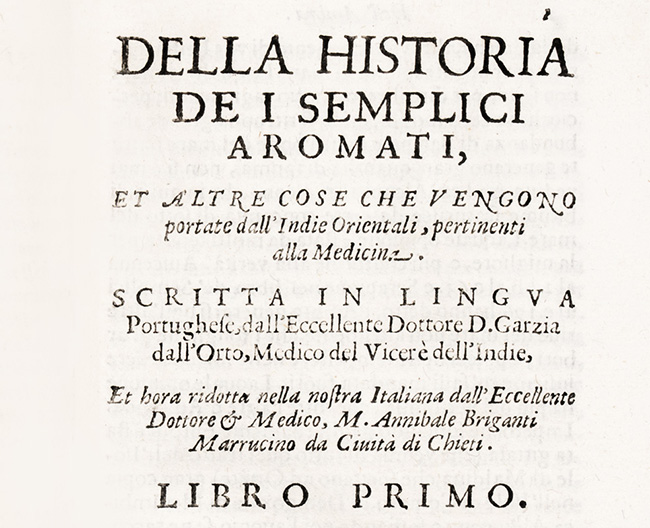 DELLA HISTORIA
DE I SEMPLICI
AROMATI,

ET ALTRE COSE CHE VENGONO portate dall'Indie Orientali, pertinenti alla Medicina.

SCRITTA IN LINGVA Portughese, dall'Eccellente Dottore D. Garzia dall'Orto, Medico del Vicerè dell'Indie,

Et hora ridotta nella nostra Italiana dall'Eccellente Dottore & Medico, M. Annibale Briganti Marrucino da Ciuità di Chieti.

LIBRO PRIMO.